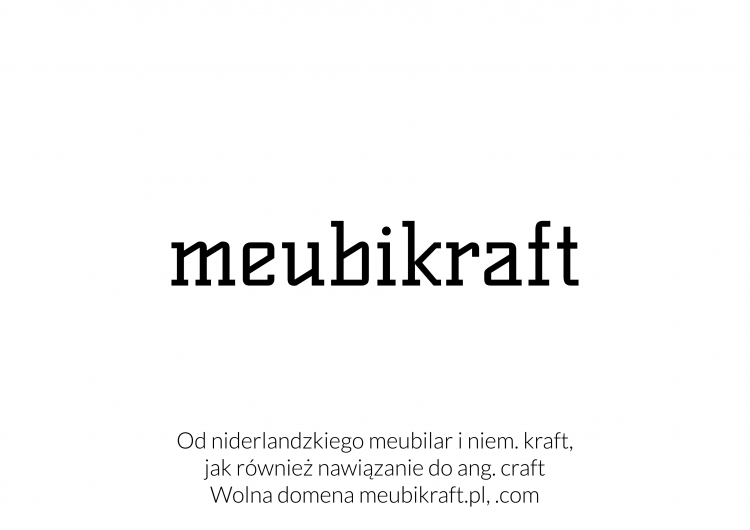 meubikraft

Od niderlandzkiego meubilar i niem. kraft,
jak również nawiązanie do ang. craft
Wolna domena meubikraft.pl, .com